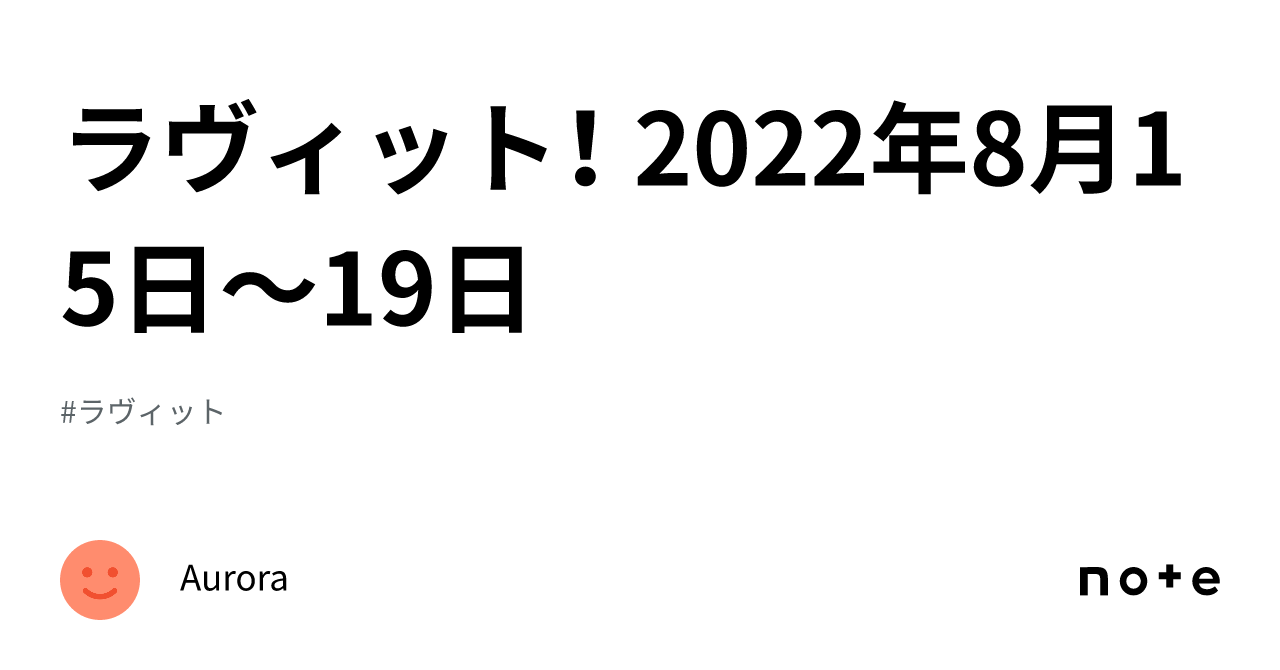 ラヴィット！2022年8月15日〜19日

#ラヴィット

Aurora

note